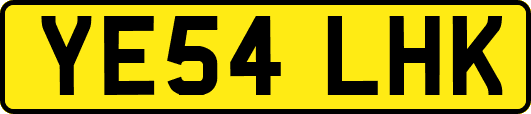 YE54 LHK